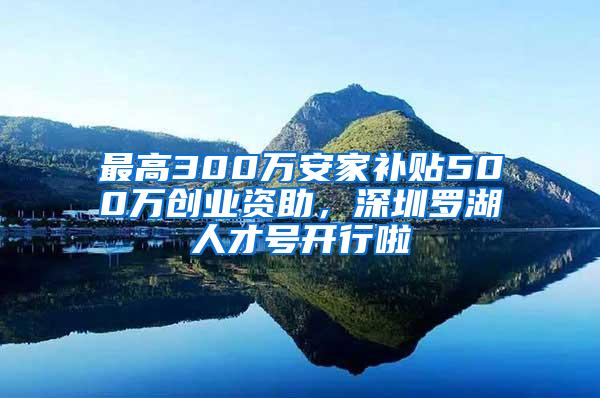 最高300万安家补贴500万创业资助，深圳罗湖人才号开行啦